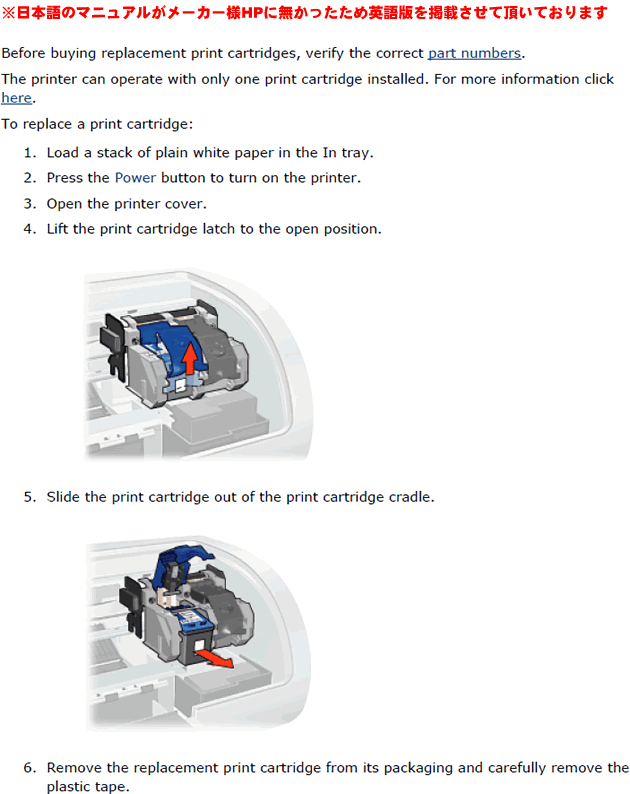 ※日本語のマニュアルがメーカー様HPに無かったため英語版を掲載させて頂いております

Before buying replacement print cartridges, verify the correct part numbers.

The printer can operate with only one print cartridge installed. For more information click here.

To replace a print cartridge:

1. Load a stack of plain white paper in the In tray.
2. Press the Power button to turn on the printer.
3. Open the printer cover.
4. Lift the print cartridge latch to the open position.

5. Slide the print cartridge out of the print cartridge cradle.

6. Remove the replacement print cartridge from its packaging and carefully remove the plastic tape.